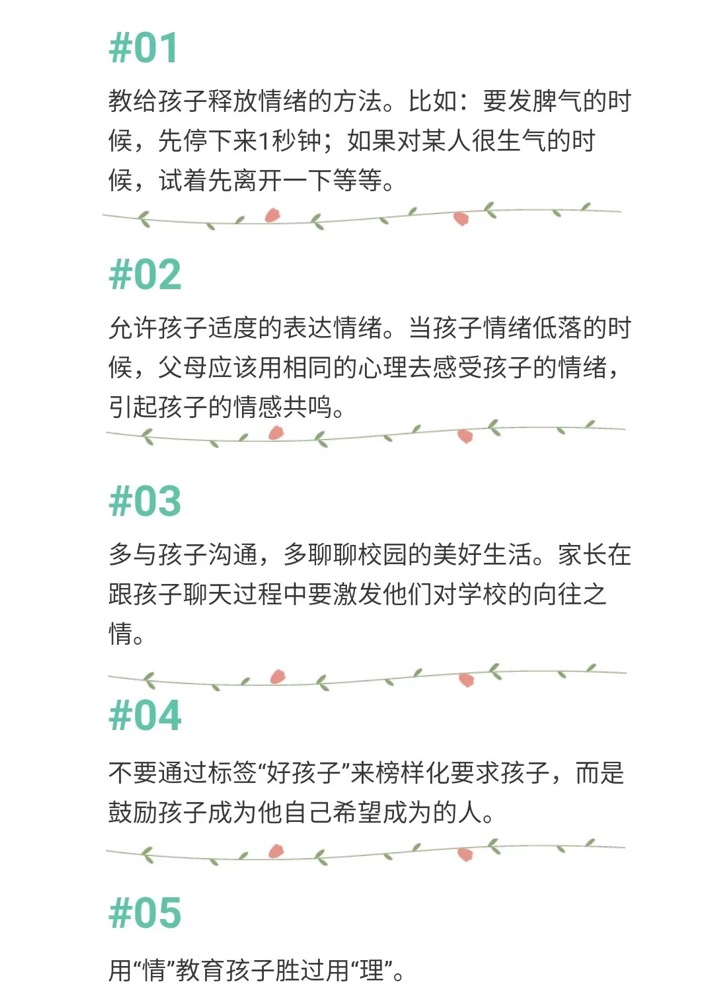 #01

教给孩子释放情绪的方法。比如：要发脾气的时候，先停下来1秒钟；如果对某人很生气的时候，试着先离开一下等等。

#02

允许孩子适度的表达情绪。当孩子情绪低落的时候，父母应该用相同的心理去感受孩子的情绪，引起孩子的情感共鸣。

#03

多与孩子沟通，多聊聊校园的美好生活。家长在跟孩子聊天过程中要激发他们对学校的向往之情。

#04

不要通过标签“好孩子”来榜样化要求孩子，而是鼓励孩子成为他自己希望成为的人。

#05

用“情”教育孩子胜过用“理”。